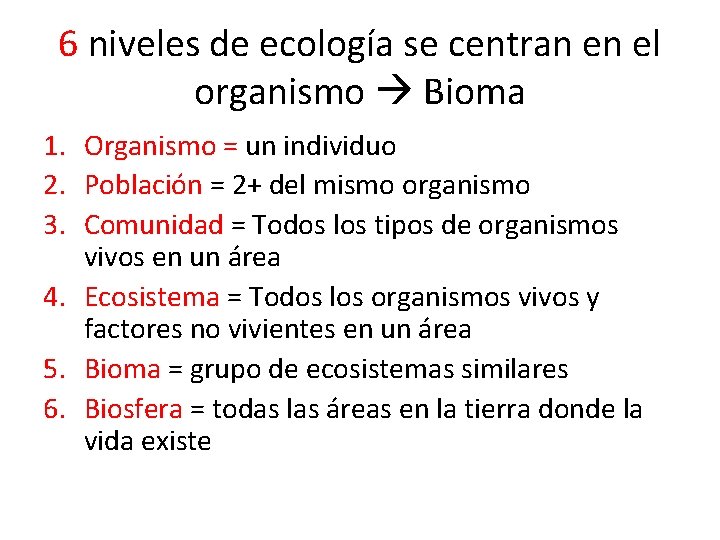 6 niveles de ecología se centran en el organismo → Bioma

1. Organismo = un individuo
2. Población = 2+ del mismo organismo
3. Comunidad = Todos los tipos de organismos vivos en un área
4. Ecosistema = Todos los organismos vivos y factores no vivientes en un área
5. Bioma = grupo de ecosistemas similares
6. Biosfera = todas las áreas en la tierra donde la vida existe